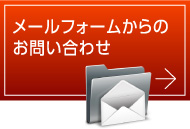 メールフォームからの
お問い合わせ